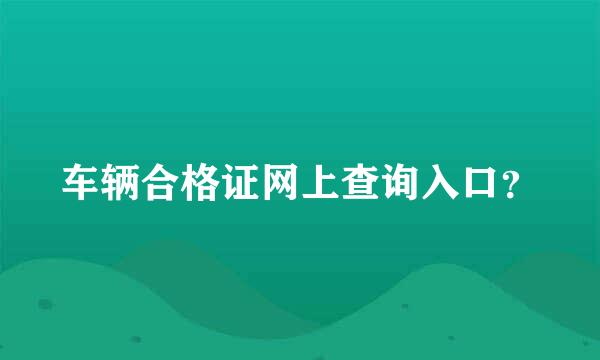 车辆合格证网上查询入口？